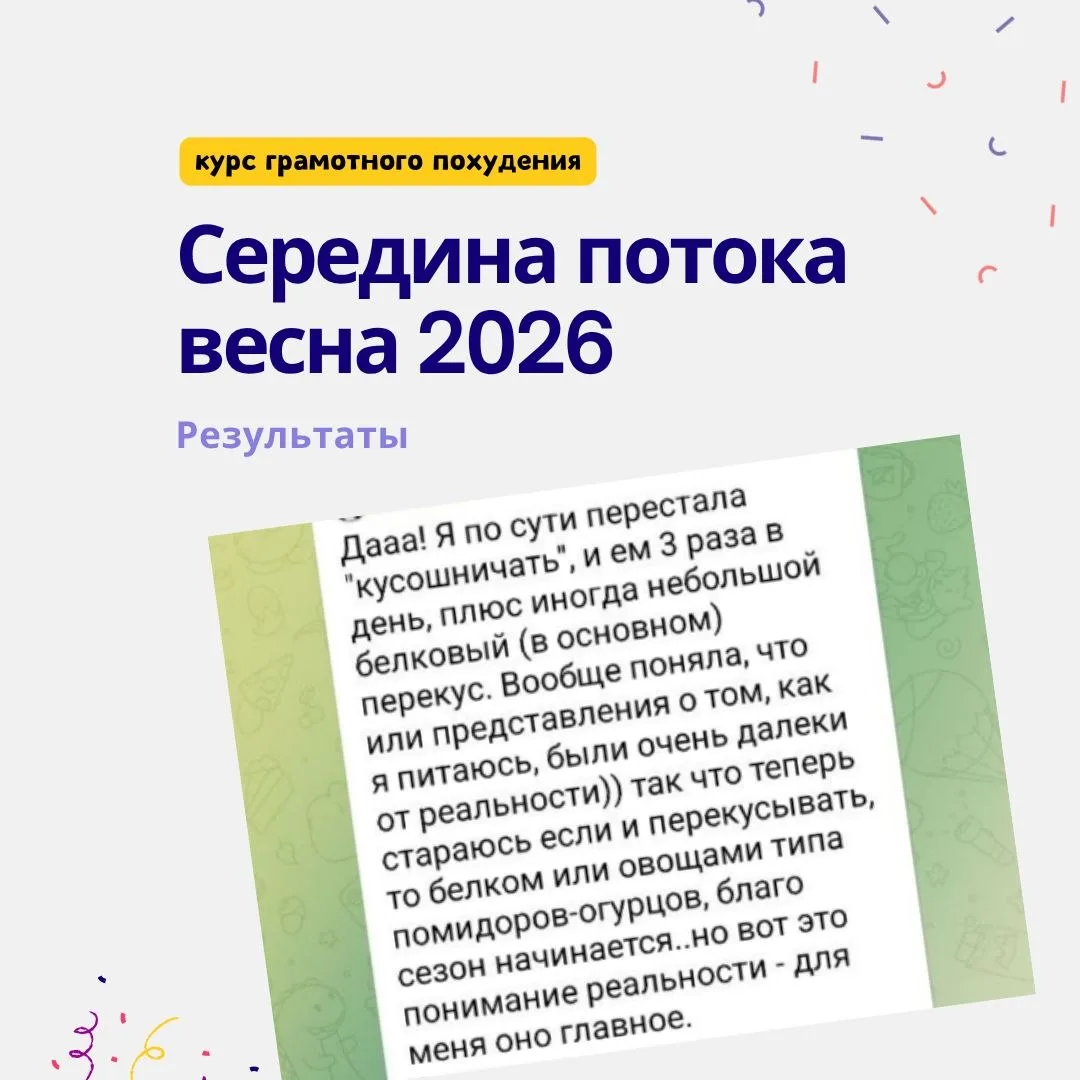 курс грамотного похудения

Середина потока весна 2026

Результаты

Дааа! Я по сути перестала "кусошничать", и ем 3 раза в день, плюс иногда небольшой белковый (в основном) перекус. Вообще поняла, что или представления о том, как я питаюсь, были очень далеки от реальности)) так что теперь стараюсь если и перекусывать, то белком или овощами типа помидоров-огурцов, благо сезон начинается..но вот это понимание реальности - для меня оно главное.